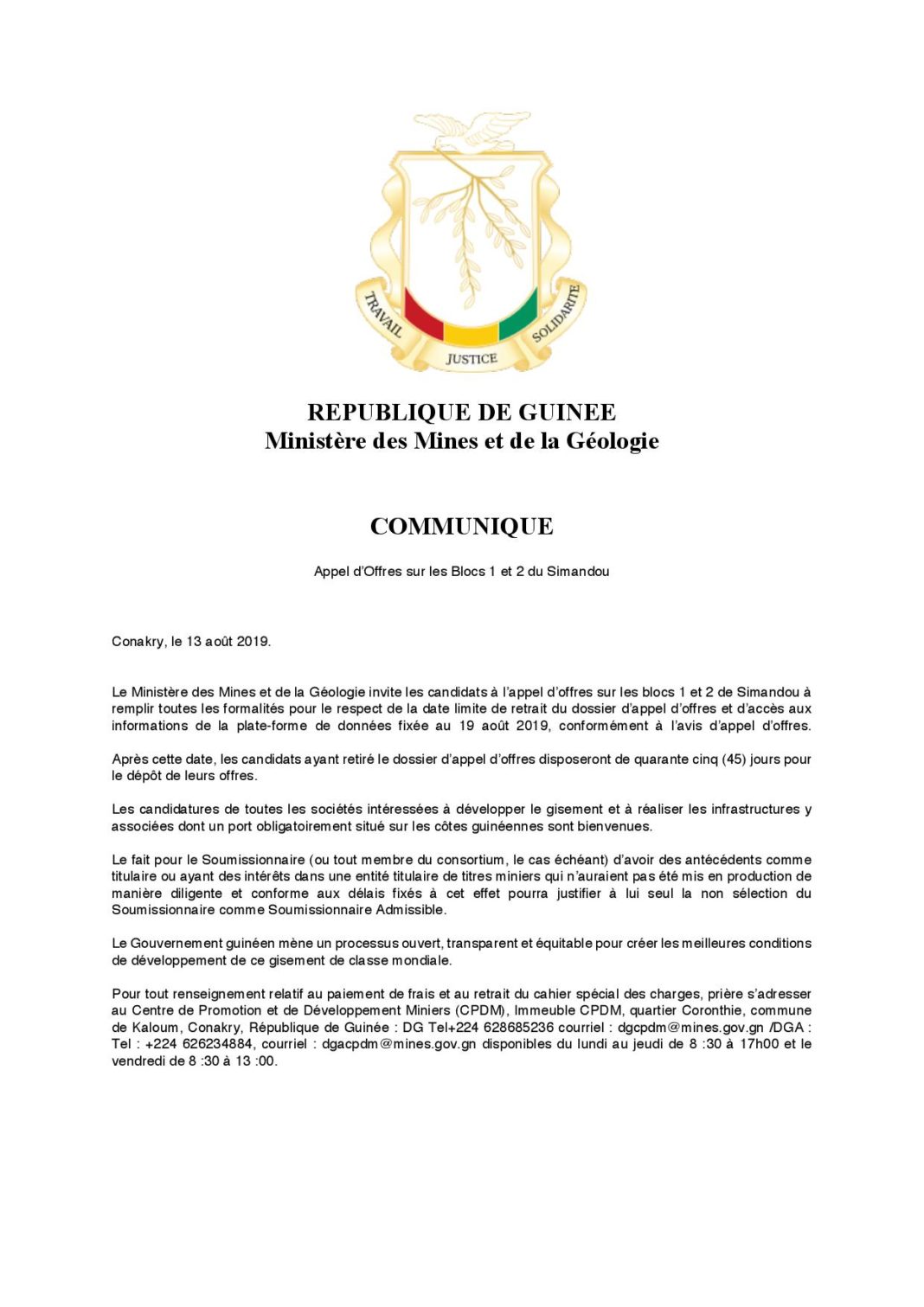 TRAVAIL JUSTICE SOLIDARITE

REPUBLIQUE DE GUINEE
Ministère des Mines et de la Géologie

COMMUNIQUE

Appel d'Offres sur les Blocs 1 et 2 du Simandou

Conakry, le 13 août 2019.

Le Ministère des Mines et de la Géologie invite les candidats à l'appel d'offres sur les blocs 1 et 2 de Simandou à remplir toutes les formalités pour le respect de la date limite de retrait du dossier d'appel d'offres et d'accès aux informations de la plate-forme de données fixée au 19 août 2019, conformément à l'avis d'appel d'offres.

Après cette date, les candidats ayant retiré le dossier d'appel d'offres disposeront de quarante cinq (45) jours pour le dépôt de leurs offres.

Les candidatures de toutes les sociétés intéressées à développer le gisement et à réaliser les infrastructures y associées dont un port obligatoirement situé sur les côtes guinéennes sont bienvenues.

Le fait pour le Soumissionnaire (ou tout membre du consortium, le cas échéant) d'avoir des antécédents comme titulaire ou ayant des intérêts dans une entité titulaire de titres miniers qui n'auraient pas été mis en production de manière diligente et conforme aux délais fixés à cet effet pourra justifier à lui seul la non sélection du Soumissionnaire comme Soumissionnaire Admissible.

Le Gouvernement guinéen mène un processus ouvert, transparent et équitable pour créer les meilleures conditions de développement de ce gisement de classe mondiale.

Pour tout renseignement relatif au paiement de frais et au retrait du cahier spécial des charges, prière s'adresser au Centre de Promotion et de Développement Miniers (CPDM), Immeuble CPDM, quartier Coronthie, commune de Kaloum, Conakry, République de Guinée : DG Tel+224 628685236 courriel : dgcpdm@mines.gov.gn /DGA : Tel : +224 626234884, courriel : dgacpdm@mines.gov.gn disponibles du lundi au jeudi de 8 :30 à 17h00 et le vendredi de 8 :30 à 13 :00.